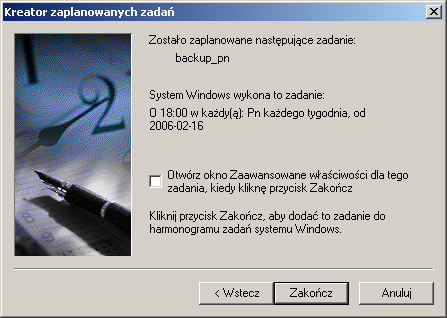 Kreator zaplanowanych zadań

Zostało zaplanowane następujące zadanie:

backup_pn

System Windows wykona to zadanie:

O 18:00 w każdy(ą): Pn każdego tygodnia, od 2006-02-16

Otwórz okno Zaawansowane właściwości dla tego zadania, kiedy kliknę przycisk Zakończ

Kliknij przycisk Zakończ, aby dodać to zadanie do harmonogramu zadań systemu Windows.

< Wstecz
Zakończ
Anuluj